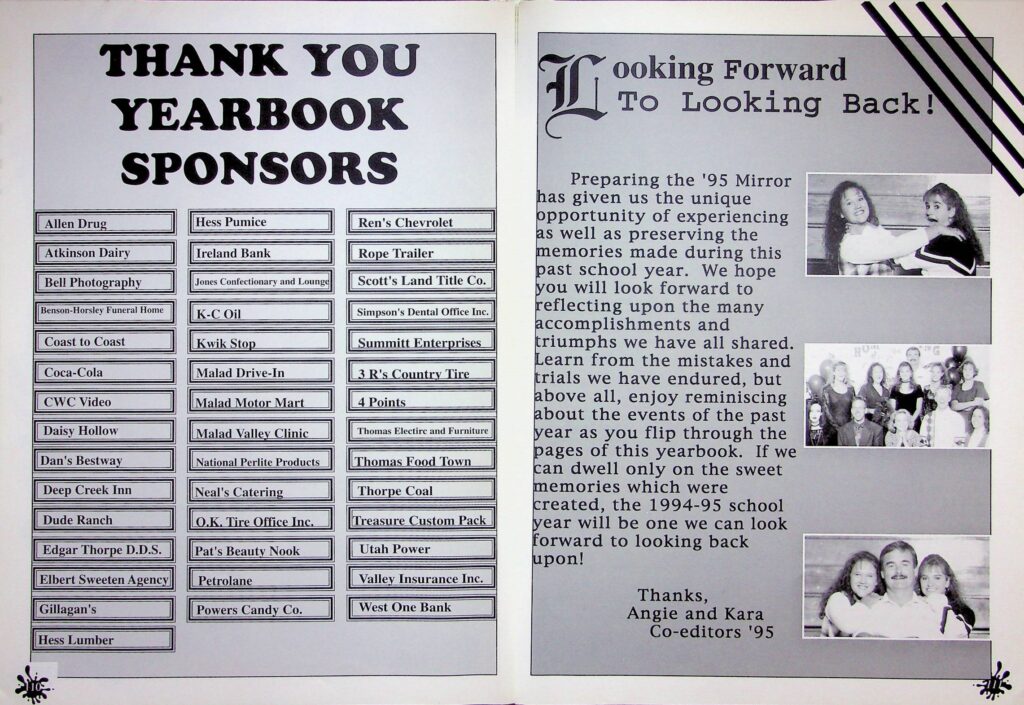 THANK YOU YEARBOOK SPONSORS

Allen Drug
Atkinson Dairy
Bell Photography
Benson-Horsley Funeral Home
Coast to Coast
Coca-Cola
CWC Video
Daisy Hollow
Dan's Bestway
Deep Creek Inn
Dude Ranch
Edgar Thorpe D.D.S.
Elbert Sweeten Agency
Gillagan's
Hess Lumber

Hess Pumice
Ireland Bank
Jones Confectionary and Lounge
K-C Oil
Kwik Stop
Malad Drive-In
Malad Motor Mart
Malad Valley Clinic
National Perlite Products
Neal's Catering
O.K. Tire Office Inc.
Pat's Beauty Nook
Petrolane
Powers Candy Co.

Ren's Chevrolet
Rope Trailer
Scott's Land Title Co.
Simpson's Dental Office Inc.
Summitt Enterprises
3 R's Country Tire
4 Points
Thomas Electirc and Furniture
Thomas Food Town
Thorpe Coal
Treasure Custom Pack
Utah Power
Valley Insurance Inc.
West One Bank

Looking Forward To Looking Back!

Preparing the '95 Mirror has given us the unique opportunity of experiencing as well as preserving the memories made during this past school year. We hope you will look forward to reflecting upon the many accomplishments and triumphs we have all shared. Learn from the mistakes and trials we have endured, but above all, enjoy reminiscing about the events of the past year as you flip through the pages of this yearbook. If we can dwell only on the sweet memories which were created, the 1994-95 school year will be one we can look forward to looking back upon!

Thanks,
Angie and Kara
Co-editors '95